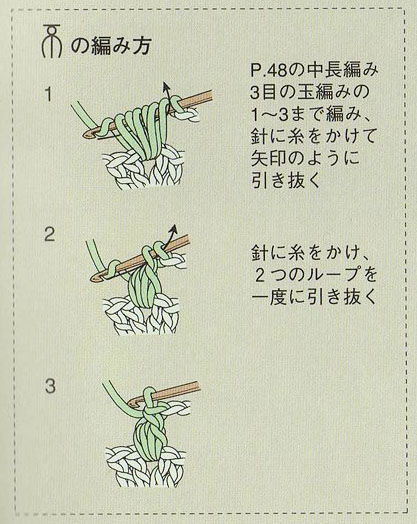 の編み方

1

P.48の中長編み3目の玉編みの1〜3まで編み、針に糸をかけて矢印のように引き抜く

2

針に糸をかけ、2つのループを一度に引き抜く

3